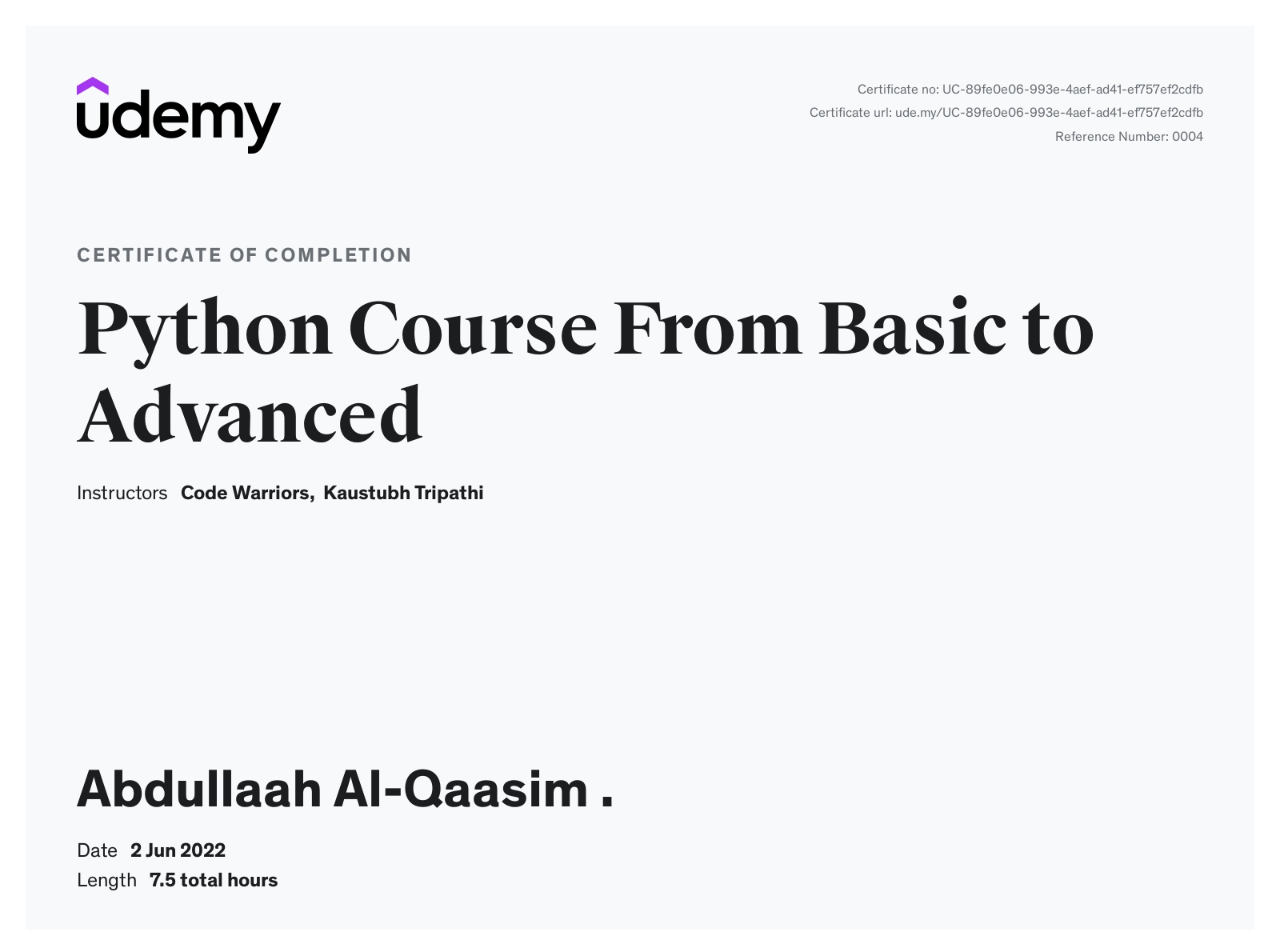 udemy

Certificate no: UC-89fe0e06-993e-4aef-ad41-ef757ef2cdfb
Certificate url: ude.my/UC-89fe0e06-993e-4aef-ad41-ef757ef2cdfb
Reference Number: 0004

CERTIFICATE OF COMPLETION

Python Course From Basic to Advanced

Instructors Code Warriors, Kaustubh Tripathi

Abdullaah Al-Qaasim .

Date 2 Jun 2022
Length 7.5 total hours